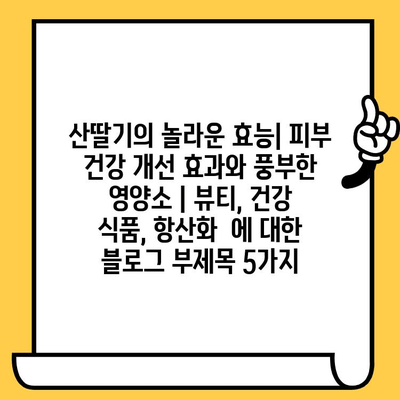 산딸기의 놀라운 효능| 피부 건강 개선 효과와 풍부한 영양소 | 뷰티, 건강 식품, 항산화  에 대한 블로그 부제목 5가지